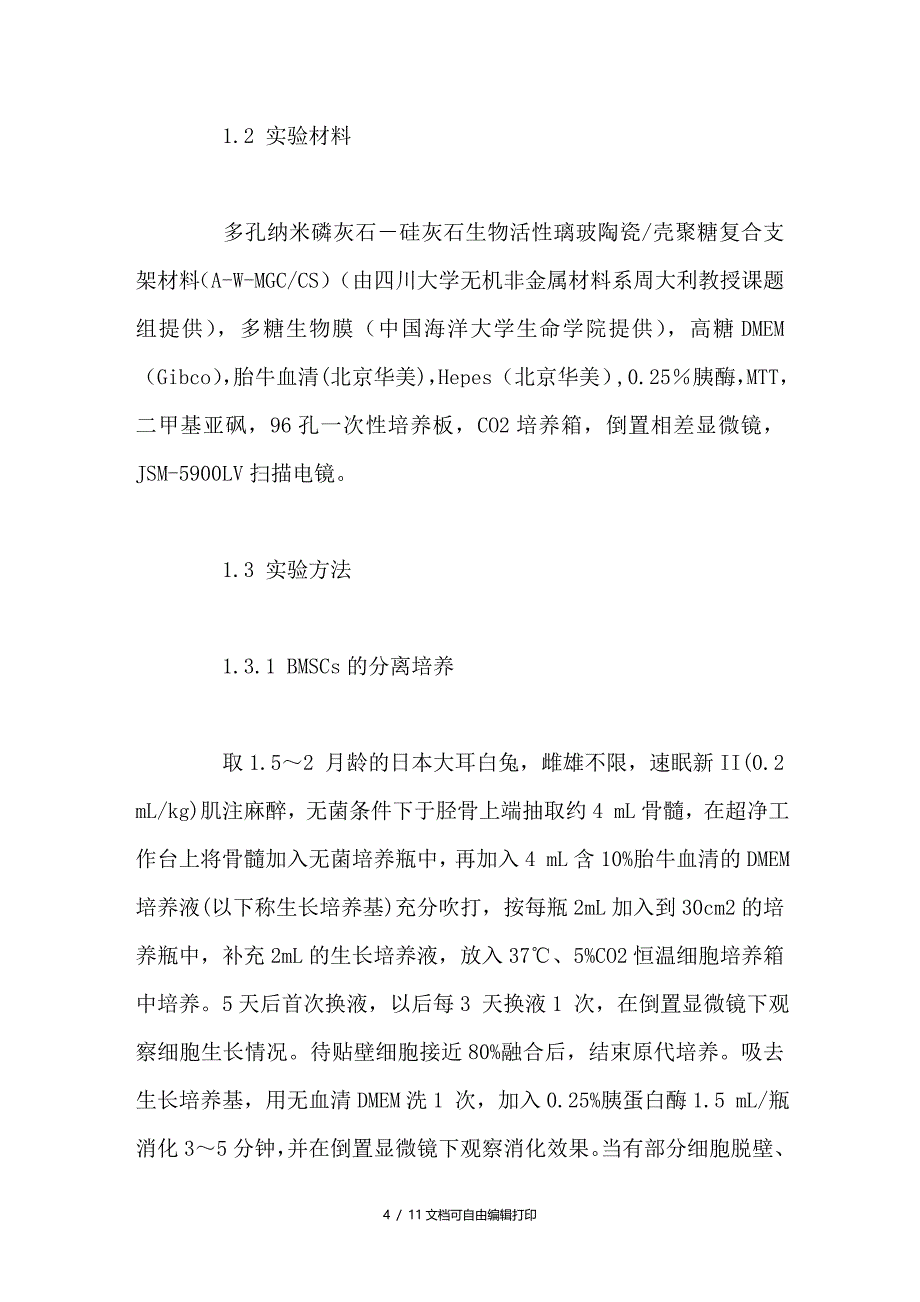 1.2 实验材料

多孔纳米磷灰石－硅灰石生物活性璃玻陶瓷/壳聚糖复合支架材料(A-W-MGC/CS)（由四川大学无机非金属材料系周大利教授课题组提供），多糖生物膜（中国海洋大学生命学院提供），高糖 DMEM（Gibco),胎牛血清(北京华美),Hepes（北京华美),0.25%胰酶,MTT,二甲基亚砜，96 孔一次性培养板，CO2 培养箱，倒置相差显微镜，JSM-5900LV 扫描电镜。

1.3 实验方法

1.3.1 BMSCs 的分离培养

取 1.5～2 月龄的日本大耳白兔，雌雄不限，速眠新 II(0.2 mL/kg)肌注麻醉，无菌条件下于胫骨上端抽取约 4 mL 骨髓，在超净工作台上将骨髓加入无菌培养瓶中，再加入 4 mL 含 10%胎牛血清的 DMEM 培养液(以下称生长培养基)充分吹打，按每瓶 2mL 加入到 30cm2 的培养瓶中，补充 2mL 的生长培养液，放入 37℃、5%CO2 恒温细胞培养箱中培养。5 天后首次换液，以后每 3 天换液 1 次，在倒置显微镜下观察细胞生长情况。待贴壁细胞接近 80%融合后，结束原代培养。吸去生长培养基，用无血清 DMEM 洗 1 次，加入 0.25%胰蛋白酶 1.5 mL/瓶消化 3～5 分钟，并在倒置显微镜下观察消化效果。当有部分细胞脱壁、

4 / 11 文档可自由编辑打印